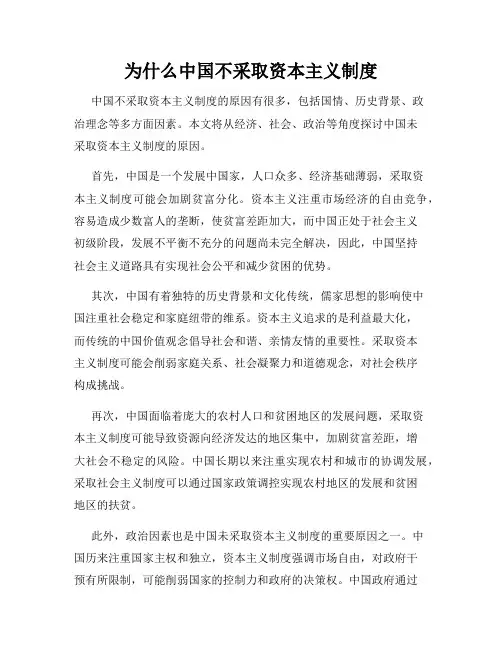 为什么中国不采取资本主义制度

中国不采取资本主义制度的原因有很多，包括国情、历史背景、政治理念等多方面因素。本文将从经济、社会、政治等角度探讨中国未采取资本主义制度的原因。

首先，中国是一个发展中国家，人口众多、经济基础薄弱，采取资本主义制度可能会加剧贫富分化。资本主义注重市场经济的自由竞争，容易造成少数富人的垄断，使贫富差距加大，而中国正处于社会主义初级阶段，发展不平衡不充分的问题尚未完全解决，因此，中国坚持社会主义道路具有实现社会公平和减少贫困的优势。

其次，中国有着独特的历史背景和文化传统，儒家思想的影响使中国注重社会稳定和家庭纽带的维系。资本主义追求的是利益最大化，而传统的中国价值观念倡导社会和谐、亲情友情的重要性。采取资本主义制度可能会削弱家庭关系、社会凝聚力和道德观念，对社会秩序构成挑战。

再次，中国面临着庞大的农村人口和贫困地区的发展问题，采取资本主义制度可能导致资源向经济发达的地区集中，加剧贫富差距，增大社会不稳定的风险。中国长期以来注重实现农村和城市的协调发展，采取社会主义制度可以通过国家政策调控实现农村地区的发展和贫困地区的扶贫。

此外，政治因素也是中国未采取资本主义制度的重要原因之一。中国历来注重国家主权和独立，资本主义制度强调市场自由，对政府干预有所限制，可能削弱国家的控制力和政府的决策权。中国政府通过